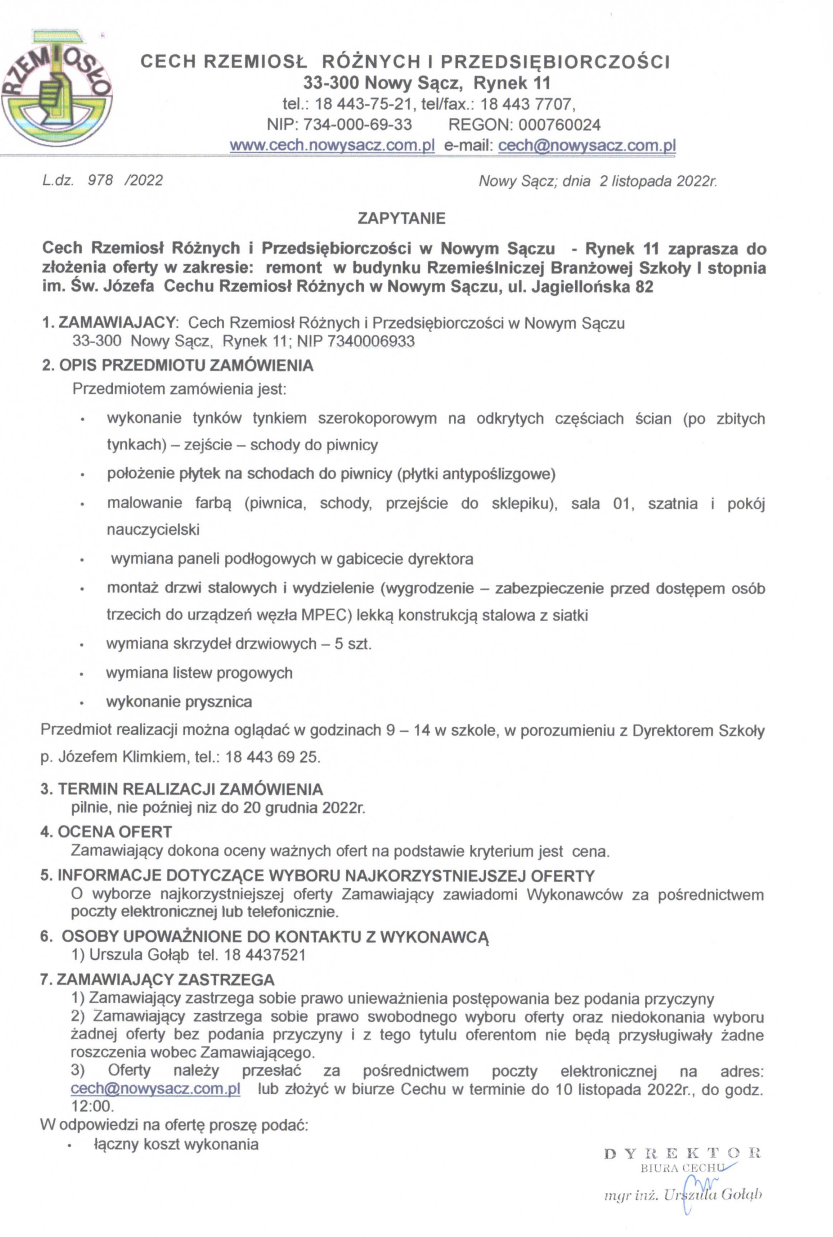 RZEMIOSŁO

CECH RZEMIOSŁ RÓŻNYCH I PRZEDSIĘBIORCZOŚCI
33-300 Nowy Sącz, Rynek 11
tel.: 18 443-75-21, tel/fax.: 18 443 7707,
NIP: 734-000-69-33 REGON: 000760024
www.cech.nowysacz.com.pl e-mail: cech@nowysacz.com.pl

L.dz. 978 /2022

Nowy Sącz; dnia 2 listopada 2022r.

ZAPYTANIE

Cech Rzemiosł Różnych i Przedsiębiorczości w Nowym Sączu - Rynek 11 zaprasza do złożenia oferty w zakresie: remont w budynku Rzemieślniczej Branżowej Szkoły I stopnia im. Św. Józefa Cechu Rzemiosł Różnych w Nowym Sączu, ul. Jagiellońska 82

1. ZAMAWIAJACY: Cech Rzemiosł Różnych i Przedsiębiorczości w Nowym Sączu 33-300 Nowy Sącz, Rynek 11; NIP 7340006933

2. OPIS PRZEDMIOTU ZAMÓWIENIA
Przedmiotem zamówienia jest:
• wykonanie tynków tynkiem szerokoporowym na odkrytych częściach ścian (po zbitych tynkach) – zejście – schody do piwnicy
• położenie płytek na schodach do piwnicy (płytki antypoślizgowe)
• malowanie farbą (piwnica, schody, przejście do sklepiku), sala 01, szatnia i pokój nauczycielski
• wymiana paneli podłogowych w gabicecie dyrektora
• montaż drzwi stalowych i wydzielenie (wygrodzenie – zabezpieczenie przed dostępem osób trzecich do urządzeń węzła MPEC) lekką konstrukcją stalowa z siatki
• wymiana skrzydeł drzwiowych – 5 szt.
• wymiana listew progowych
• wykonanie prysznica

Przedmiot realizacji można oglądać w godzinach 9 – 14 w szkole, w porozumieniu z Dyrektorem Szkoły p. Józefem Klimkiem, tel.: 18 443 69 25.

3. TERMIN REALIZACJI ZAMÓWIENIA
pilnie, nie poźniej niz do 20 grudnia 2022r.

4. OCENA OFERT
Zamawiający dokona oceny ważnych ofert na podstawie kryterium jest cena.

5. INFORMACJE DOTYCZĄCE WYBORU NAJKORZYSTNIEJSZEJ OFERTY
O wyborze najkorzystniejszej oferty Zamawiający zawiadomi Wykonawców za pośrednictwem poczty elektronicznej lub telefonicznie.

6. OSOBY UPOWAŻNIONE DO KONTAKTU Z WYKONAWCĄ
1) Urszula Gołąb tel. 18 4437521

7. ZAMAWIAJĄCY ZASTRZEGA
1) Zamawiający zastrzega sobie prawo unieważnienia postępowania bez podania przyczyny
2) Zamawiający zastrzega sobie prawo swobodnego wyboru oferty oraz niedokonania wyboru żadnej oferty bez podania przyczyny i z tego tytułu oferentom nie będą przysługiwały żadne roszczenia wobec Zamawiającego.
3) Oferty należy przesłać za pośrednictwem poczty elektronicznej na adres: cech@nowysacz.com.pl lub złożyć w biurze Cechu w terminie do 10 listopada 2022r., do godz. 12:00.

W odpowiedzi na ofertę proszę podać:
• łączny koszt wykonania

DYREKTOR
BIURA CECHU
mgr inż. Urszula Gołąb